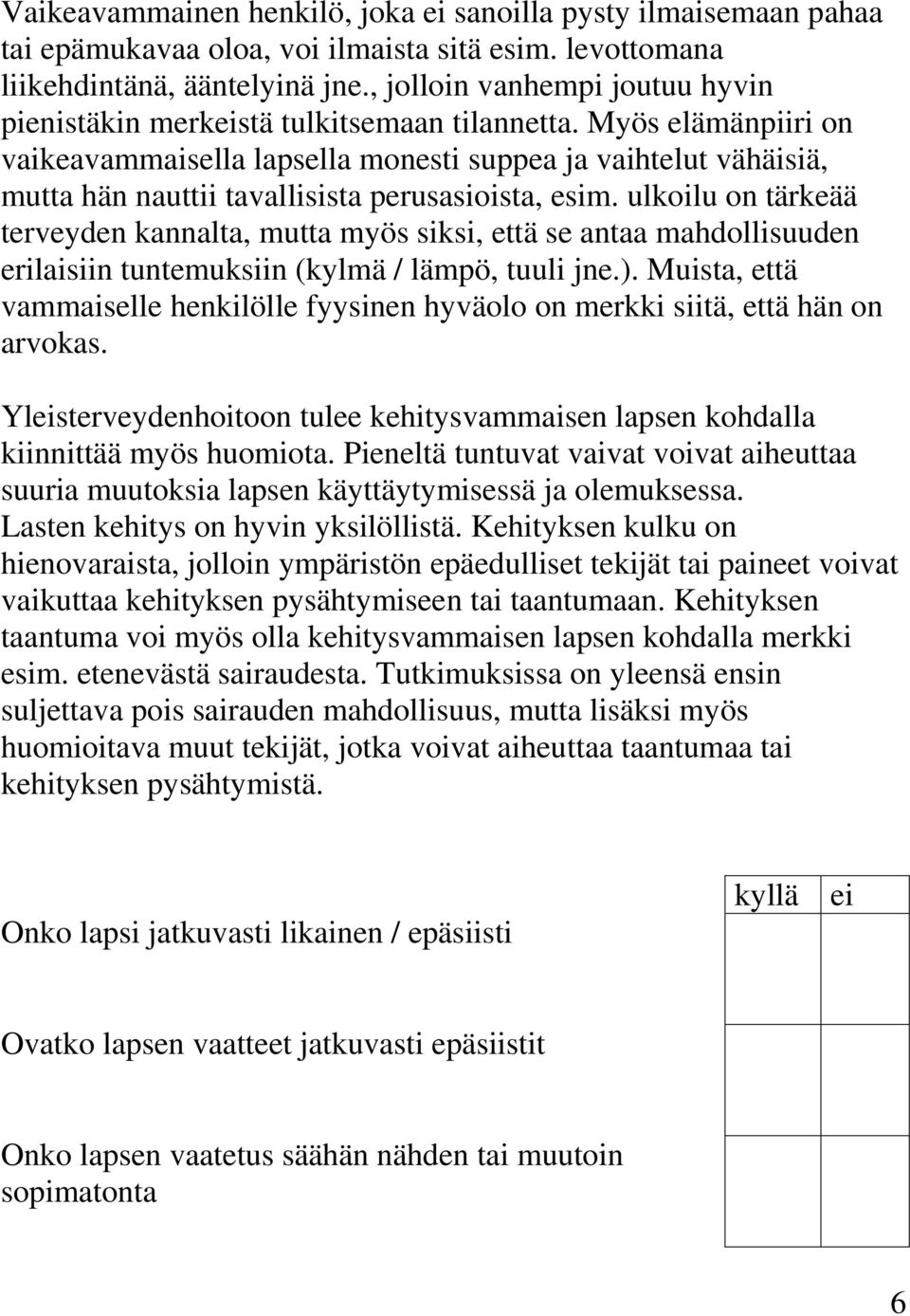 Vaikeavammainen henkilö, joka ei sanoilla pysty ilmaisemaan pahaa tai epämukavaa oloa, voi ilmaista sitä esim. levottomana liikehdintänä, ääntelyinä jne., jolloin vanhempi joutuu hyvin pienistäkin merkeistä tulkitsemaan tilannetta. Myös elämänpiiri on vaikeavammaisella lapsella monesti suppea ja vaihtelut vähäisiä, mutta hän nauttii tavallisista perusasioista, esim. ulkoilu on tärkeää terveyden kannalta, mutta myös siksi, että se antaa mahdollisuuden erilaisiin tuntemuksiin (kylmä / lämpö, tuuli jne.). Muista, että vammaiselle henkilölle fyysinen hyväolo on merkki siitä, että hän on arvokas.

Yleisterveydenhoitoon tulee kehitysvammaisen lapsen kohdalla kiinnittää myös huomiota. Pieneltä tuntuvat vaivat voivat aiheuttaa suuria muutoksia lapsen käyttäytymisessä ja olemuksessa. Lasten kehitys on hyvin yksilöllistä. Kehityksen kulku on hienovaraista, jolloin ympäristön epäedulliset tekijät tai paineet voivat vaikuttaa kehityksen pysähtymiseen tai taantumaan. Kehityksen taantuma voi myös olla kehitysvammaisen lapsen kohdalla merkki esim. etenevästä sairaudesta. Tutkimuksissa on yleensä ensin suljettava pois sairauden mahdollisuus, mutta lisäksi myös huomioitava muut tekijät, jotka voivat aiheuttaa taantumaa tai kehityksen pysähtymistä.

| | kyllä | ei |
|---|---|---|
| Onko lapsi jatkuvasti likainen / epäsiisti | | |
| Ovatko lapsen vaatteet jatkuvasti epäsiistit | | |
| Onko lapsen vaatetus säähän nähden tai muutoin sopimatonta | | |

6